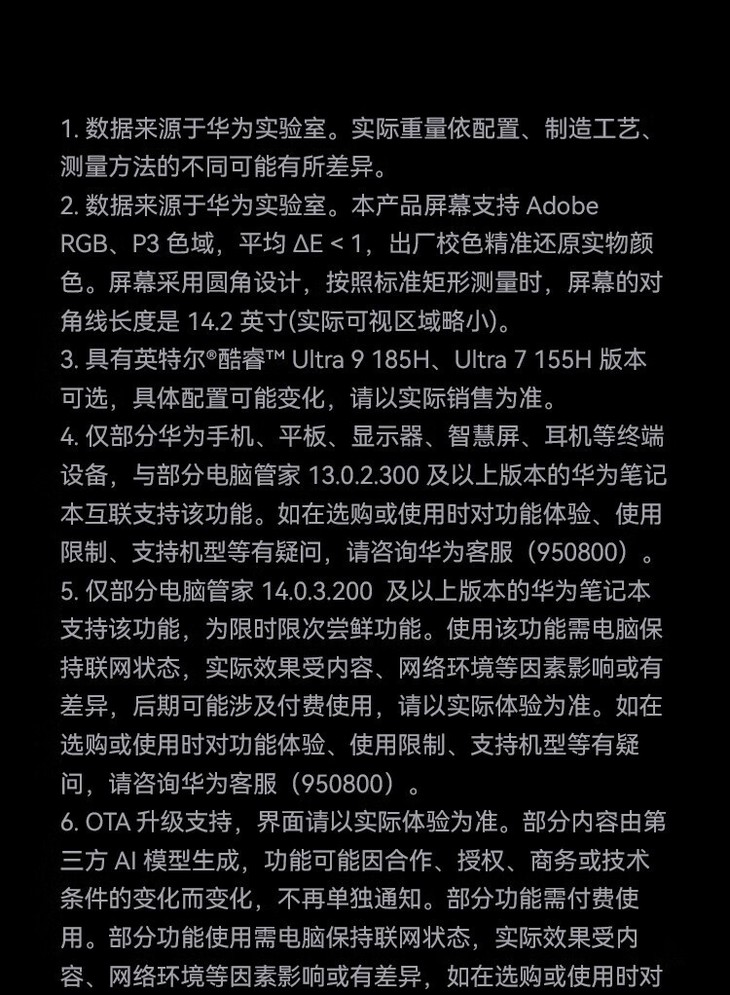 1. 数据来源于华为实验室。实际重量依配置、制造工艺、测量方法的不同可能有所差异。
2. 数据来源于华为实验室。本产品屏幕支持 Adobe RGB、P3 色域，平均 ΔE < 1，出厂校色精准还原实物颜色。屏幕采用圆角设计，按照标准矩形测量时，屏幕的对角线长度是 14.2 英寸(实际可视区域略小)。
3. 具有英特尔®酷睿™ Ultra 9 185H、Ultra 7 155H 版本可选，具体配置可能变化，请以实际销售为准。
4. 仅部分华为手机、平板、显示器、智慧屏、耳机等终端设备，与部分电脑管家 13.0.2.300 及以上版本的华为笔记本互联支持该功能。如在选购或使用时对功能体验、使用限制、支持机型等有疑问，请咨询华为客服（950800）。
5. 仅部分电脑管家 14.0.3.200 及以上版本的华为笔记本支持该功能，为限时限次尝鲜功能。使用该功能需电脑保持联网状态，实际效果受内容、网络环境等因素影响或有差异，后期可能涉及付费使用，请以实际体验为准。如在选购或使用时对功能体验、使用限制、支持机型等有疑问，请咨询华为客服（950800）。
6. OTA 升级支持，界面请以实际体验为准。部分内容由第三方 AI 模型生成，功能可能因合作、授权、商务或技术条件的变化而变化，不再单独通知。部分功能需付费使用。部分功能使用需电脑保持联网状态，实际效果受内容、网络环境等因素影响或有差异，如在选购或使用时对